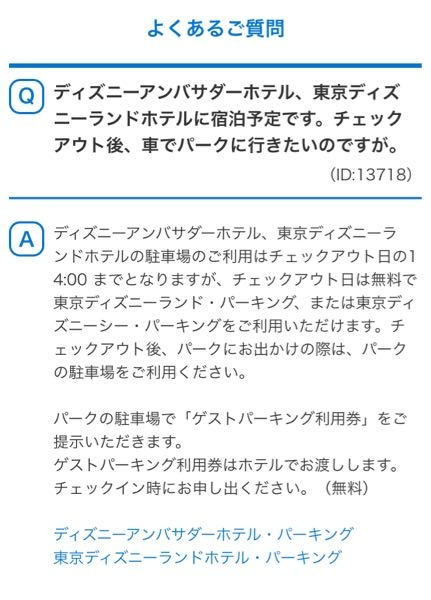 よくあるご質問

Q

ディズニーアンバサダーホテル、東京ディズニーランドホテルに宿泊予定です。チェックアウト後、車でパークに行きたいのですが。

(ID:13718)

A

ディズニーアンバサダーホテル、東京ディズニーランドホテルの駐車場のご利用はチェックアウト日の14:00 までとなりますが、チェックアウト日は無料で東京ディズニーランド・パーキング、または東京ディズニーシー・パーキングをご利用いただけます。チェックアウト後、パークにお出かけの際は、パークの駐車場をご利用ください。

パークの駐車場で「ゲストパーキング利用券」をご提示いただきます。
ゲストパーキング利用券はホテルでお渡しします。
チェックイン時にお申し出ください。（無料）

ディズニーアンバサダーホテル・パーキング
東京ディズニーランドホテル・パーキング